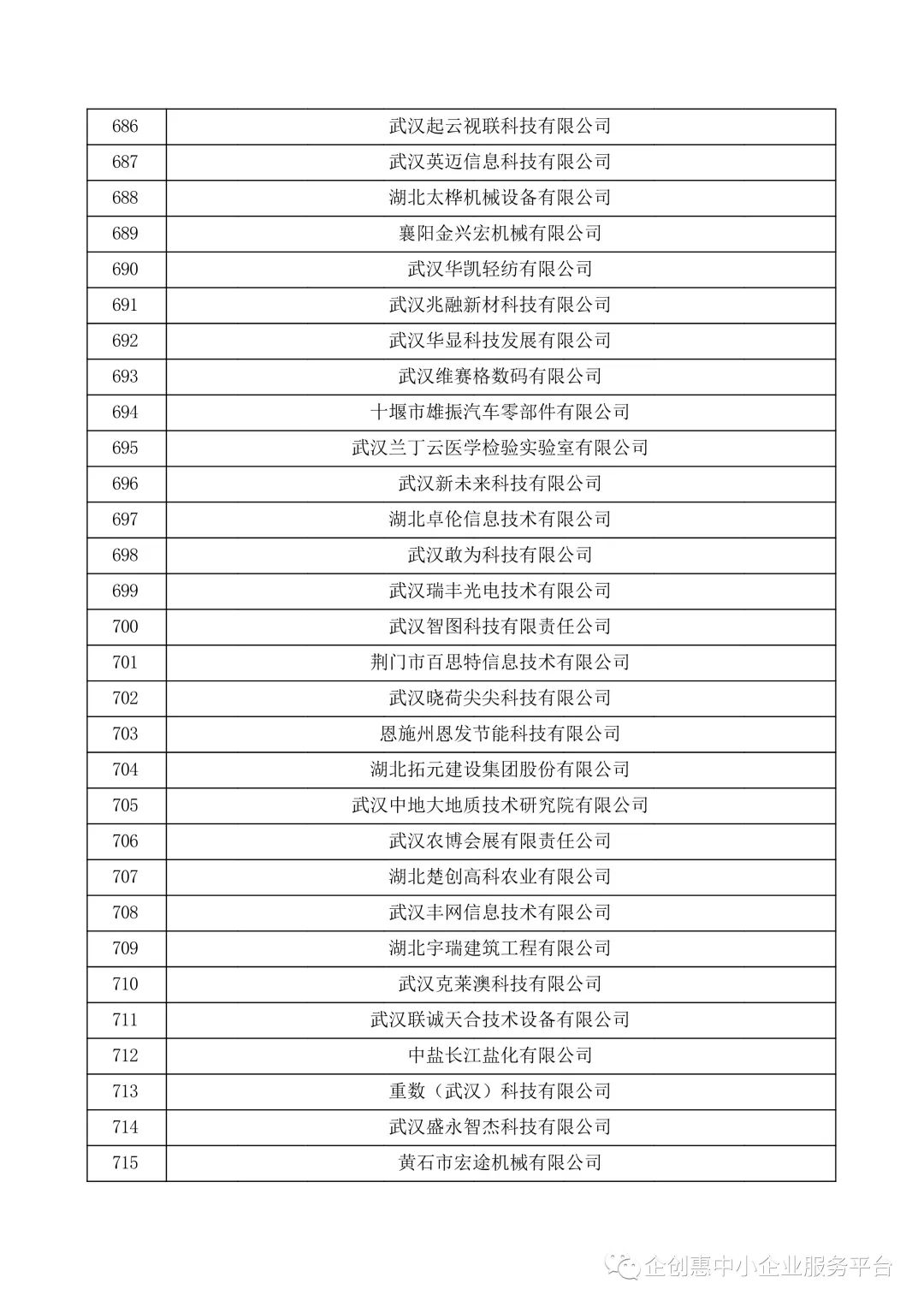 | | |
|---|---|
| 686 | 武汉起云视联科技有限公司 |
| 687 | 武汉英迈信息科技有限公司 |
| 688 | 湖北太桦机械设备有限公司 |
| 689 | 襄阳金兴宏机械有限公司 |
| 690 | 武汉华凯轻纺有限公司 |
| 691 | 武汉兆融新材科技有限公司 |
| 692 | 武汉华显科技发展有限公司 |
| 693 | 武汉维赛格数码有限公司 |
| 694 | 十堰市雄振汽车零部件有限公司 |
| 695 | 武汉兰丁云医学检验实验室有限公司 |
| 696 | 武汉新未来科技有限公司 |
| 697 | 湖北卓伦信息技术有限公司 |
| 698 | 武汉敢为科技有限公司 |
| 699 | 武汉瑞丰光电技术有限公司 |
| 700 | 武汉智图科技有限责任公司 |
| 701 | 荆门市百思特信息技术有限公司 |
| 702 | 武汉晓荷尖尖科技有限公司 |
| 703 | 恩施州恩发节能科技有限公司 |
| 704 | 湖北拓元建设集团股份有限公司 |
| 705 | 武汉中地大地质技术研究院有限公司 |
| 706 | 武汉农博会展有限责任公司 |
| 707 | 湖北楚创高科农业有限公司 |
| 708 | 武汉丰网信息技术有限公司 |
| 709 | 湖北宇瑞建筑工程有限公司 |
| 710 | 武汉克莱澳科技有限公司 |
| 711 | 武汉联诚天合技术设备有限公司 |
| 712 | 中盐长江盐化有限公司 |
| 713 | 重数（武汉）科技有限公司 |
| 714 | 武汉盛永智杰科技有限公司 |
| 715 | 黄石市宏途机械有限公司 |

企创惠中小企业服务平台